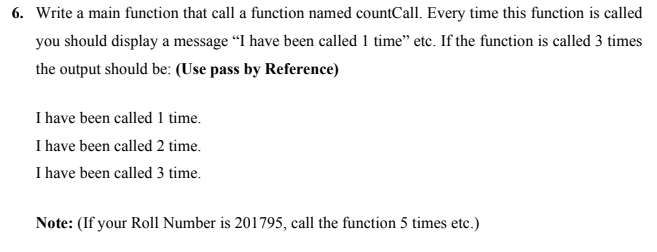 6. Write a main function that call a function named countCall. Every time this function is called you should display a message “I have been called 1 time” etc. If the function is called 3 times the output should be: (Use pass by Reference)

I have been called 1 time.

I have been called 2 time.

I have been called 3 time.

Note: (If your Roll Number is 201795, call the function 5 times etc.)